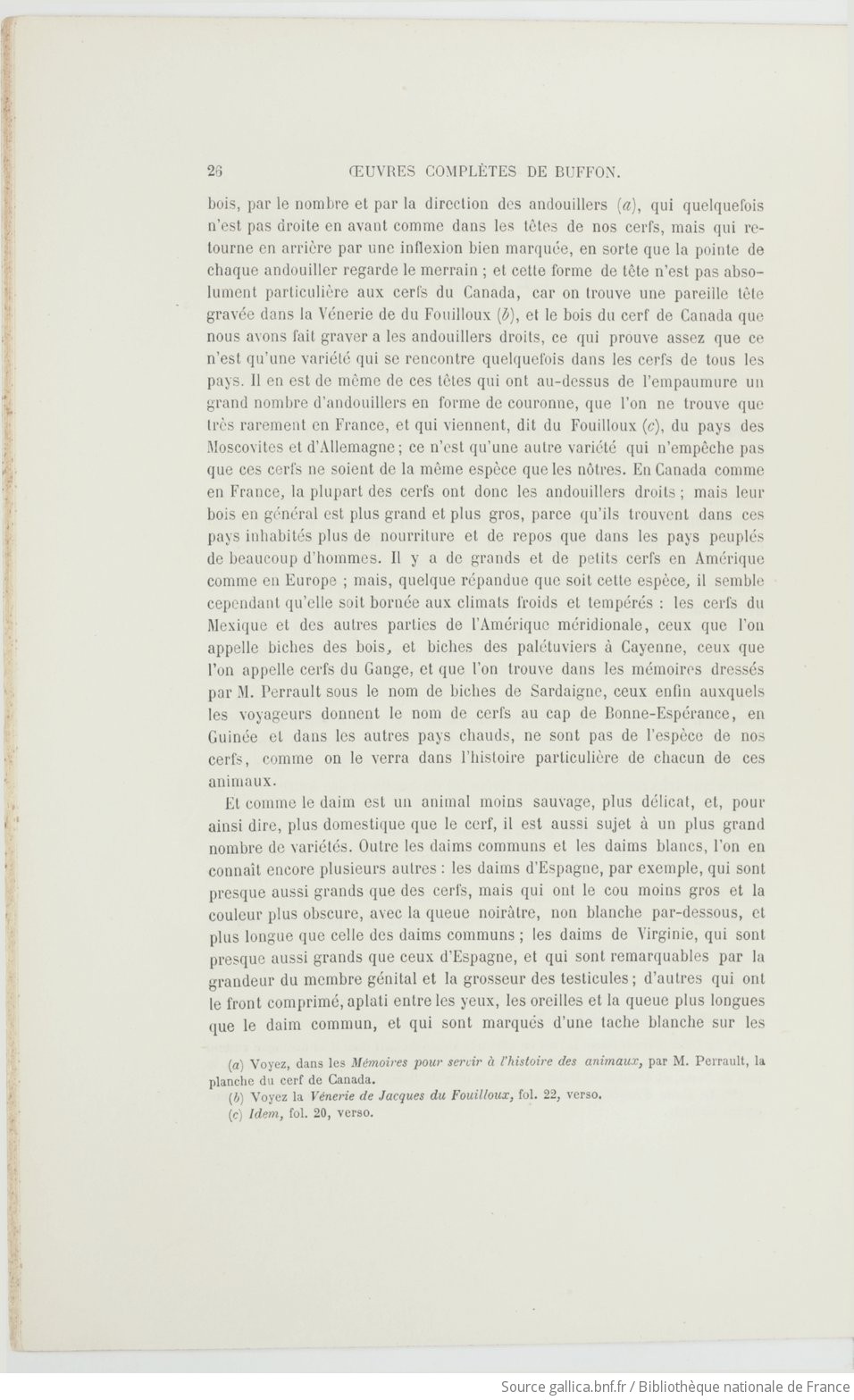 26 ŒUVRES COMPLÈTES DE BUFFON.

bois, par le nombre et par la direction des andouillers (a), qui quelquefois n'est pas droite en avant comme dans les têtes de nos cerfs, mais qui retourne en arrière par une inflexion bien marquée, en sorte que la pointe de chaque andouiller regarde le merrain ; et cette forme de tête n'est pas absolument particulière aux cerfs du Canada, car on trouve une pareille tête gravée dans la Vénerie de du Fouilloux (b), et le bois du cerf de Canada que nous avons fait graver a les andouillers droits, ce qui prouve assez que ce n'est qu'une variété qui se rencontre quelquefois dans les cerfs de tous les pays. Il en est de même de ces têtes qui ont au-dessus de l'empaumure un grand nombre d'andouillers en forme de couronne, que l'on ne trouve que très rarement en France, et qui viennent, dit du Fouilloux (c), du pays des Moscovites et d'Allemagne ; ce n'est qu'une autre variété qui n'empêche pas que ces cerfs ne soient de la même espèce que les nôtres. En Canada comme en France, la plupart des cerfs ont donc les andouillers droits ; mais leur bois en général est plus grand et plus gros, parce qu'ils trouvent dans ces pays inhabités plus de nourriture et de repos que dans les pays peuplés de beaucoup d'hommes. Il y a de grands et de petits cerfs en Amérique comme en Europe ; mais, quelque répandue que soit cette espèce, il semble cependant qu'elle soit bornée aux climats froids et tempérés : les cerfs du Mexique et des autres parties de l'Amérique méridionale, ceux que l'on appelle biches des bois, et biches des palétuviers à Cayenne, ceux que l'on appelle cerfs du Gange, et que l'on trouve dans les mémoires dressés par M. Perrault sous le nom de biches de Sardaigne, ceux enfin auxquels les voyageurs donnent le nom de cerfs au cap de Bonne-Espérance, en Guinée et dans les autres pays chauds, ne sont pas de l'espèce de nos cerfs, comme on le verra dans l'histoire particulière de chacun de ces animaux.

Et comme le daim est un animal moins sauvage, plus délicat, et, pour ainsi dire, plus domestique que le cerf, il est aussi sujet à un plus grand nombre de variétés. Outre les daims communs et les daims blancs, l'on en connaît encore plusieurs autres : les daims d'Espagne, par exemple, qui sont presque aussi grands que des cerfs, mais qui ont le cou moins gros et la couleur plus obscure, avec la queue noirâtre, non blanche par-dessous, et plus longue que celle des daims communs ; les daims de Virginie, qui sont presque aussi grands que ceux d'Espagne, et qui sont remarquables par la grandeur du membre génital et la grosseur des testicules ; d'autres qui ont le front comprimé, aplati entre les yeux, les oreilles et la queue plus longues que le daim commun, et qui sont marqués d'une tache blanche sur les

(a) Voyez, dans les Mémoires pour servir à l'histoire des animaux, par M. Perrault, la planche du cerf de Canada.
(b) Voyez la Vénerie de Jacques du Fouilloux, fol. 22, verso.
(c) Idem, fol. 20, verso.

Source gallica.bnf.fr / Bibliothèque nationale de France